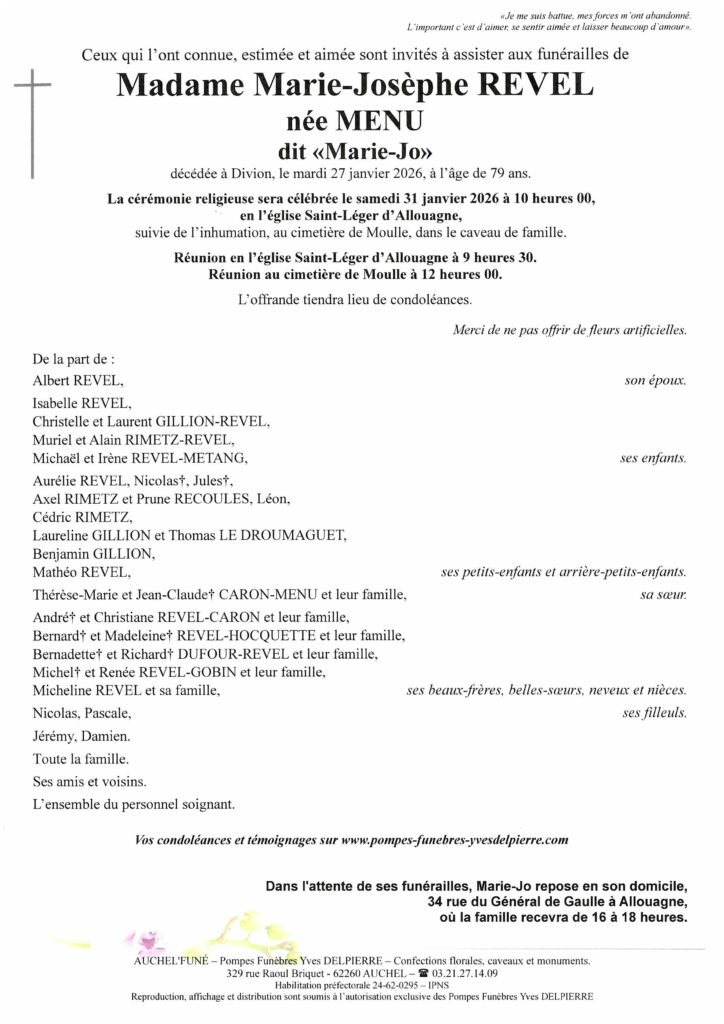 «Je me suis battue, mes forces m'ont abandonné.
L'important c'est d'aimer, se sentir aimée et laisser beaucoup d'amour».

Ceux qui l'ont connue, estimée et aimée sont invités à assister aux funérailles de

Madame Marie-Josèphe REVEL
née MENU
dit «Marie-Jo»

décédée à Divion, le mardi 27 janvier 2026, à l'âge de 79 ans.

La cérémonie religieuse sera célébrée le samedi 31 janvier 2026 à 10 heures 00, en l'église Saint-Léger d'Allouagne,
suivie de l'inhumation, au cimetière de Moulle, dans le caveau de famille.

Réunion en l'église Saint-Léger d'Allouagne à 9 heures 30.
Réunion au cimetière de Moulle à 12 heures 00.

L'offrande tiendra lieu de condoléances.

Merci de ne pas offrir de fleurs artificielles.

De la part de :
Albert REVEL, son époux.
Isabelle REVEL,
Christelle et Laurent GILLION-REVEL,
Muriel et Alain RIMETZ-REVEL,
Michaël et Irène REVEL-METANG, ses enfants.
Aurélie REVEL, Nicolas†, Jules†,
Axel RIMETZ et Prune RECOULES, Léon,
Cédric RIMETZ,
Laureline GILLION et Thomas LE DROUMAGUET,
Benjamin GILLION,
Mathéo REVEL, ses petits-enfants et arrière-petits-enfants.
Thérèse-Marie et Jean-Claude† CARON-MENU et leur famille, sa sœur.
André† et Christiane REVEL-CARON et leur famille,
Bernard† et Madeleine† REVEL-HOCQUETTE et leur famille,
Bernadette† et Richard† DUFOUR-REVEL et leur famille,
Michel† et Renée REVEL-GOBIN et leur famille,
Micheline REVEL et sa famille, ses beaux-frères, belles-sœurs, neveux et nièces.
Nicolas, Pascale, ses filleuls.
Jérémy, Damien.
Toute la famille.
Ses amis et voisins.
L'ensemble du personnel soignant.

Vos condoléances et témoignages sur www.pompes-funebres-yvesdelpierre.com

Dans l'attente de ses funérailles, Marie-Jo repose en son domicile, 34 rue du Général de Gaulle à Allouagne, où la famille recevra de 16 à 18 heures.

AUCHEL'FUNÉ – Pompes Funèbres Yves DELPIERRE – Confections florales, caveaux et monuments.
329 rue Raoul Briquet - 62260 AUCHEL – ☎ 03.21.27.14.09
Habilitation préfectorale 24-62-0295 – IPNS
Reproduction, affichage et distribution sont soumis à l'autorisation exclusive des Pompes Funèbres Yves DELPIERRE